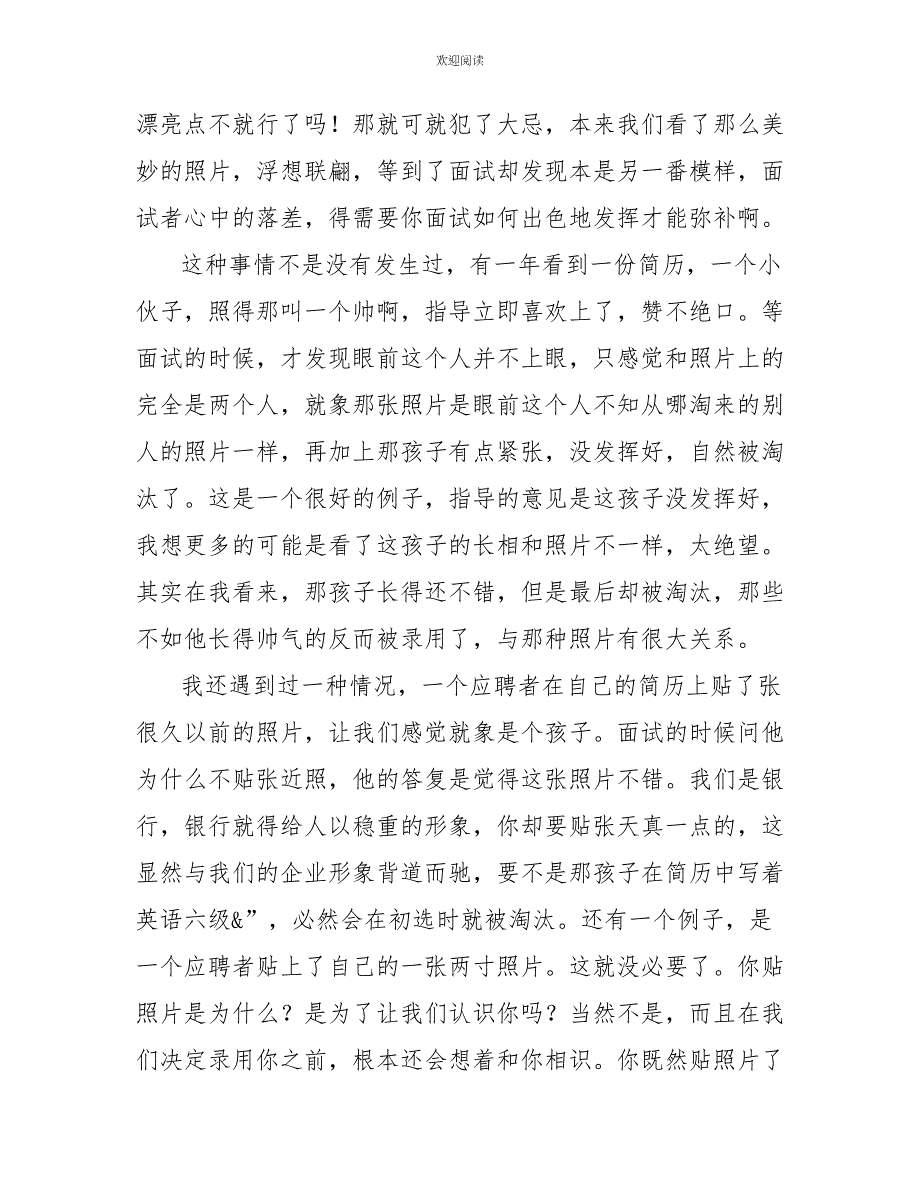 欢迎阅读

漂亮点不就行了吗！那就可就犯了大忌，本来我们看了那么美妙的照片，浮想联翩，等到了面试却发现本是另一番模样，面试者心中的落差，得需要你面试如何出色地发挥才能弥补啊。

这种事情不是没有发生过，有一年看到一份简历，一个小伙子，照得那叫一个帅啊，指导立即喜欢上了，赞不绝口。等面试的时候，才发现眼前这个人并不上眼，只感觉和照片上的完全是两个人，就象那张照片是眼前这个人不知从哪淘来的别人的照片一样，再加上那孩子有点紧张，没发挥好，自然被淘汰了。这是一个很好的例子，指导的意见是这孩子没发挥好，我想更多的可能是看了这孩子的长相和照片不一样，太绝望。其实在我看来，那孩子长得还不错，但是最后却被淘汰，那些不如他长得帅气的反而被录用了，与那种照片有很大关系。

我还遇到过一种情况，一个应聘者在自己的简历上贴了张很久以前的照片，让我们感觉就象是个孩子。面试的时候问他为什么不贴张近照，他的答复是觉得这张照片不错。我们是银行，银行就得给人以稳重的形象，你却要贴张天真一点的，这显然与我们的企业形象背道而驰，要不是那孩子在简历中写着英语六级&”，必然会在初选时就被淘汰。还有一个例子，是一个应聘者贴上了自己的一张两寸照片。这就没必要了。你贴照片是为什么？是为了让我们认识你吗？当然不是，而且在我们决定录用你之前，根本还会想着和你相识。你既然贴照片了